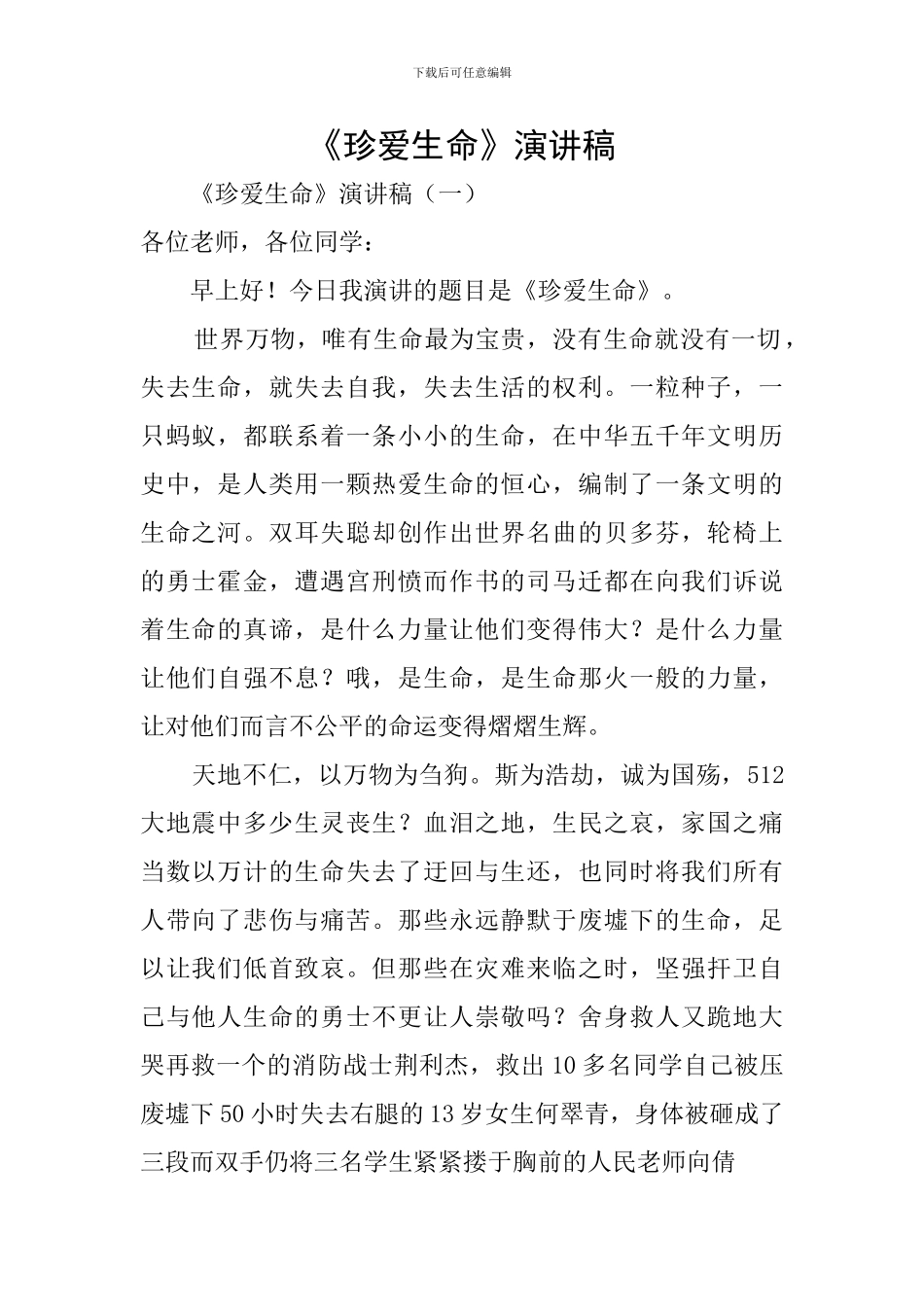 下载后可任意编辑

《珍爱生命》演讲稿

《珍爱生命》演讲稿（一）

各位老师，各位同学：

早上好！今日我演讲的题目是《珍爱生命》。

世界万物，唯有生命最为宝贵，没有生命就没有一切，失去生命，就失去自我，失去生活的权利。一粒种子，一只蚂蚁，都联系着一条小小的生命，在中华五千年文明历史中，是人类用一颗热爱生命的恒心，编制了一条文明的生命之河。双耳失聪却创作出世界名曲的贝多芬，轮椅上的勇士霍金，遭遇宫刑愤而作书的司马迁都在向我们诉说着生命的真谛，是什么力量让他们变得伟大？是什么力量让他们自强不息？哦，是生命，是生命那火一般的力量，让对他们而言不公平的命运变得熠熠生辉。

天地不仁，以万物为刍狗。斯为浩劫，诚为国殇，512大地震中多少生灵丧生？血泪之地，生民之哀，家国之痛当数以万计的生命失去了迂回与生还，也同时将我们所有人带向了悲伤与痛苦。那些永远静默于废墟下的生命，足以让我们低首致哀。但那些在灾难来临之时，坚强扞卫自己与他人生命的勇士不更让人崇敬吗？舍身救人又跪地大哭再救一个的消防战士荆利杰，救出10多名同学自己被压废墟下50小时失去右腿的13岁女生何翠青，身体被砸成了三段而双手仍将三名学生紧紧搂于胸前的人民老师向倩